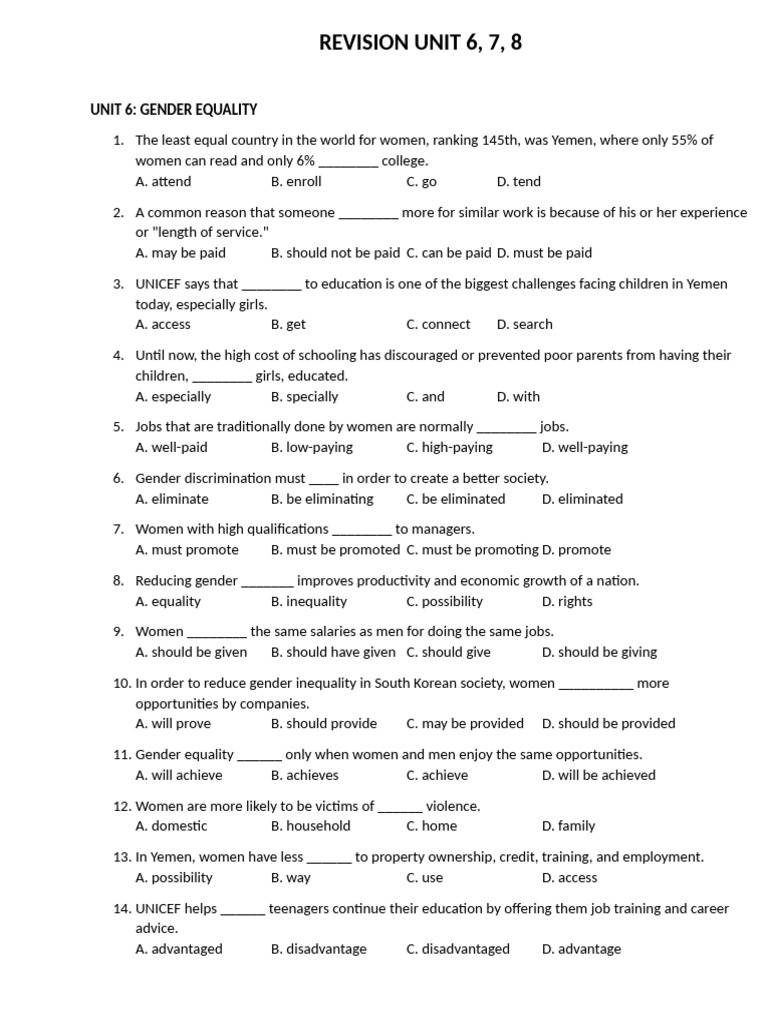 REVISION UNIT 6, 7, 8

UNIT 6: GENDER EQUALITY

1. The least equal country in the world for women, ranking 145th, was Yemen, where only 55% of women can read and only 6% ________ college.
A. attend B. enroll C. go D. tend

2. A common reason that someone ________ more for similar work is because of his or her experience or "length of service."
A. may be paid B. should not be paid C. can be paid D. must be paid

3. UNICEF says that ________ to education is one of the biggest challenges facing children in Yemen today, especially girls.
A. access B. get C. connect D. search

4. Until now, the high cost of schooling has discouraged or prevented poor parents from having their children, ________ girls, educated.
A. especially B. specially C. and D. with

5. Jobs that are traditionally done by women are normally ________ jobs.
A. well-paid B. low-paying C. high-paying D. well-paying

6. Gender discrimination must ____ in order to create a better society.
A. eliminate B. be eliminating C. be eliminated D. eliminated

7. Women with high qualifications ________ to managers.
A. must promote B. must be promoted C. must be promoting D. promote

8. Reducing gender _______ improves productivity and economic growth of a nation.
A. equality B. inequality C. possibility D. rights

9. Women ________ the same salaries as men for doing the same jobs.
A. should be given B. should have given C. should give D. should be giving

10. In order to reduce gender inequality in South Korean society, women __________ more opportunities by companies.
A. will prove B. should provide C. may be provided D. should be provided

11. Gender equality ______ only when women and men enjoy the same opportunities.
A. will achieve B. achieves C. achieve D. will be achieved

12. Women are more likely to be victims of ______ violence.
A. domestic B. household C. home D. family

13. In Yemen, women have less ______ to property ownership, credit, training, and employment.
A. possibility B. way C. use D. access

14. UNICEF helps ______ teenagers continue their education by offering them job training and career advice.
A. advantaged B. disadvantage C. disadvantaged D. advantage